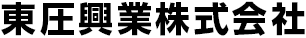 東圧興業株式会社